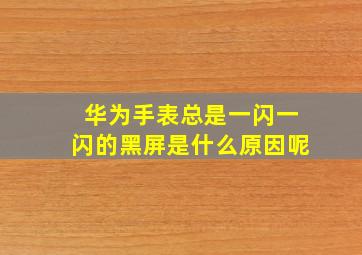 华为手表总是一闪一闪的黑屏是什么原因呢